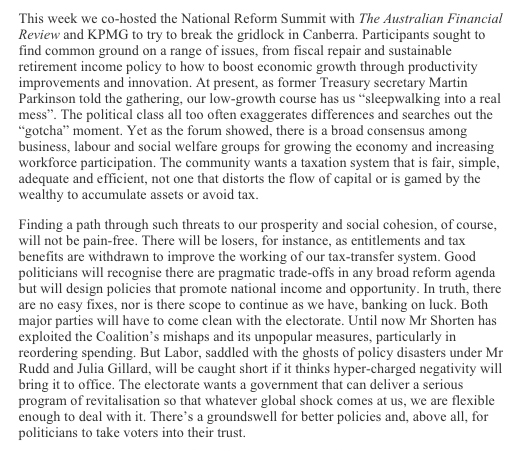 This week we co-hosted the National Reform Summit with The Australian Financial Review and KPMG to try to break the gridlock in Canberra. Participants sought to find common ground on a range of issues, from fiscal repair and sustainable retirement income policy to how to boost economic growth through productivity improvements and innovation. At present, as former Treasury secretary Martin Parkinson told the gathering, our low-growth course has us “sleepwalking into a real mess”. The political class all too often exaggerates differences and searches out the “gotcha” moment. Yet as the forum showed, there is a broad consensus among business, labour and social welfare groups for growing the economy and increasing workforce participation. The community wants a taxation system that is fair, simple, adequate and efficient, not one that distorts the flow of capital or is gamed by the wealthy to accumulate assets or avoid tax.

Finding a path through such threats to our prosperity and social cohesion, of course, will not be pain-free. There will be losers, for instance, as entitlements and tax benefits are withdrawn to improve the working of our tax-transfer system. Good politicians will recognise there are pragmatic trade-offs in any broad reform agenda but will design policies that promote national income and opportunity. In truth, there are no easy fixes, nor is there scope to continue as we have, banking on luck. Both major parties will have to come clean with the electorate. Until now Mr Shorten has exploited the Coalition’s mishaps and its unpopular measures, particularly in reordering spending. But Labor, saddled with the ghosts of policy disasters under Mr Rudd and Julia Gillard, will be caught short if it thinks hyper-charged negativity will bring it to office. The electorate wants a government that can deliver a serious program of revitalisation so that whatever global shock comes at us, we are flexible enough to deal with it. There’s a groundswell for better policies and, above all, for politicians to take voters into their trust.